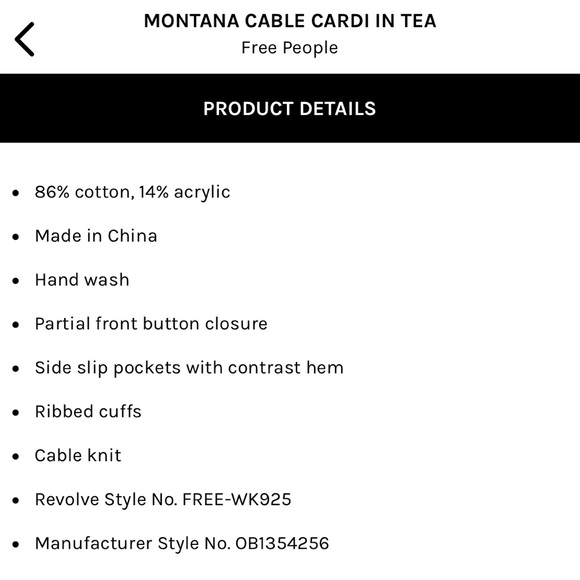 MONTANA CABLE CARDI IN TEA
Free People

PRODUCT DETAILS

- 86% cotton, 14% acrylic
- Made in China
- Hand wash
- Partial front button closure
- Side slip pockets with contrast hem
- Ribbed cuffs
- Cable knit
- Revolve Style No. FREE-WK925
- Manufacturer Style No. OB1354256